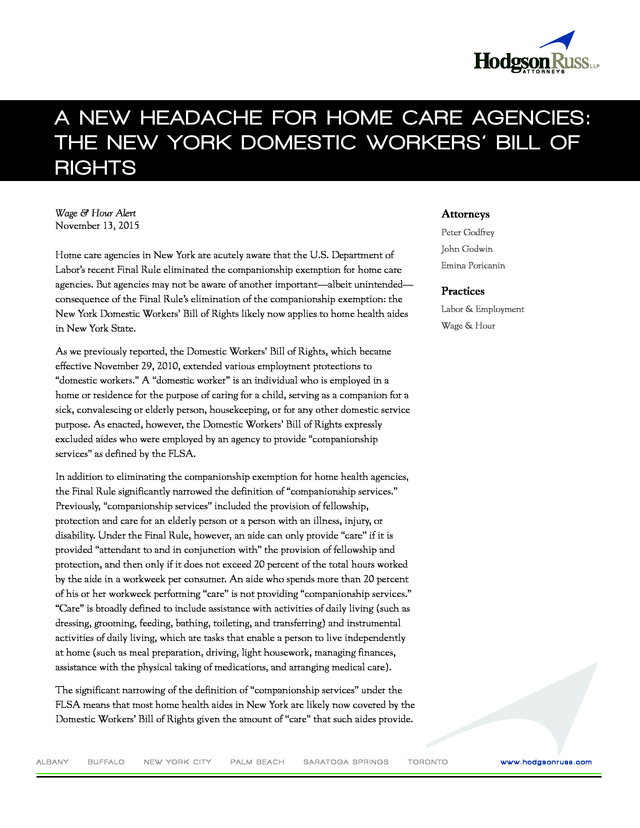 HodgsonRuss LLP
ATTORNEYS

A NEW HEADACHE FOR HOME CARE AGENCIES: THE NEW YORK DOMESTIC WORKERS' BILL OF RIGHTS

Wage & Hour Alert
November 13, 2015

Home care agencies in New York are acutely aware that the U.S. Department of Labor's recent Final Rule eliminated the companionship exemption for home care agencies. But agencies may not be aware of another important—albeit unintended—consequence of the Final Rule's elimination of the companionship exemption: the New York Domestic Workers' Bill of Rights likely now applies to home health aides in New York State.

As we previously reported, the Domestic Workers' Bill of Rights, which became effective November 29, 2010, extended various employment protections to "domestic workers." A "domestic worker" is an individual who is employed in a home or residence for the purpose of caring for a child, serving as a companion for a sick, convalescing or elderly person, housekeeping, or for any other domestic service purpose. As enacted, however, the Domestic Workers' Bill of Rights expressly excluded aides who were employed by an agency to provide "companionship services" as defined by the FLSA.

In addition to eliminating the companionship exemption for home health agencies, the Final Rule significantly narrowed the definition of "companionship services." Previously, "companionship services" included the provision of fellowship, protection and care for an elderly person or a person with an illness, injury, or disability. Under the Final Rule, however, an aide can only provide "care" if it is provided "attendant to and in conjunction with" the provision of fellowship and protection, and then only if it does not exceed 20 percent of the total hours worked by the aide in a workweek per consumer. An aide who spends more than 20 percent of his or her workweek performing "care" is not providing "companionship services." "Care" is broadly defined to include assistance with activities of daily living (such as dressing, grooming, feeding, bathing, toileting, and transferring) and instrumental activities of daily living, which are tasks that enable a person to live independently at home (such as meal preparation, driving, light housework, managing finances, assistance with the physical taking of medications, and arranging medical care).

The significant narrowing of the definition of "companionship services" under the FLSA means that most home health aides in New York are likely now covered by the Domestic Workers' Bill of Rights given the amount of "care" that such aides provide.

Attorneys
Peter Godfrey
John Godwin
Emina Poricanin

Practices
Labor & Employment
Wage & Hour

ALBANY BUFFALO NEW YORK CITY PALM BEACH SARATOGA SPRINGS TORONTO www.hodgsonruss.com